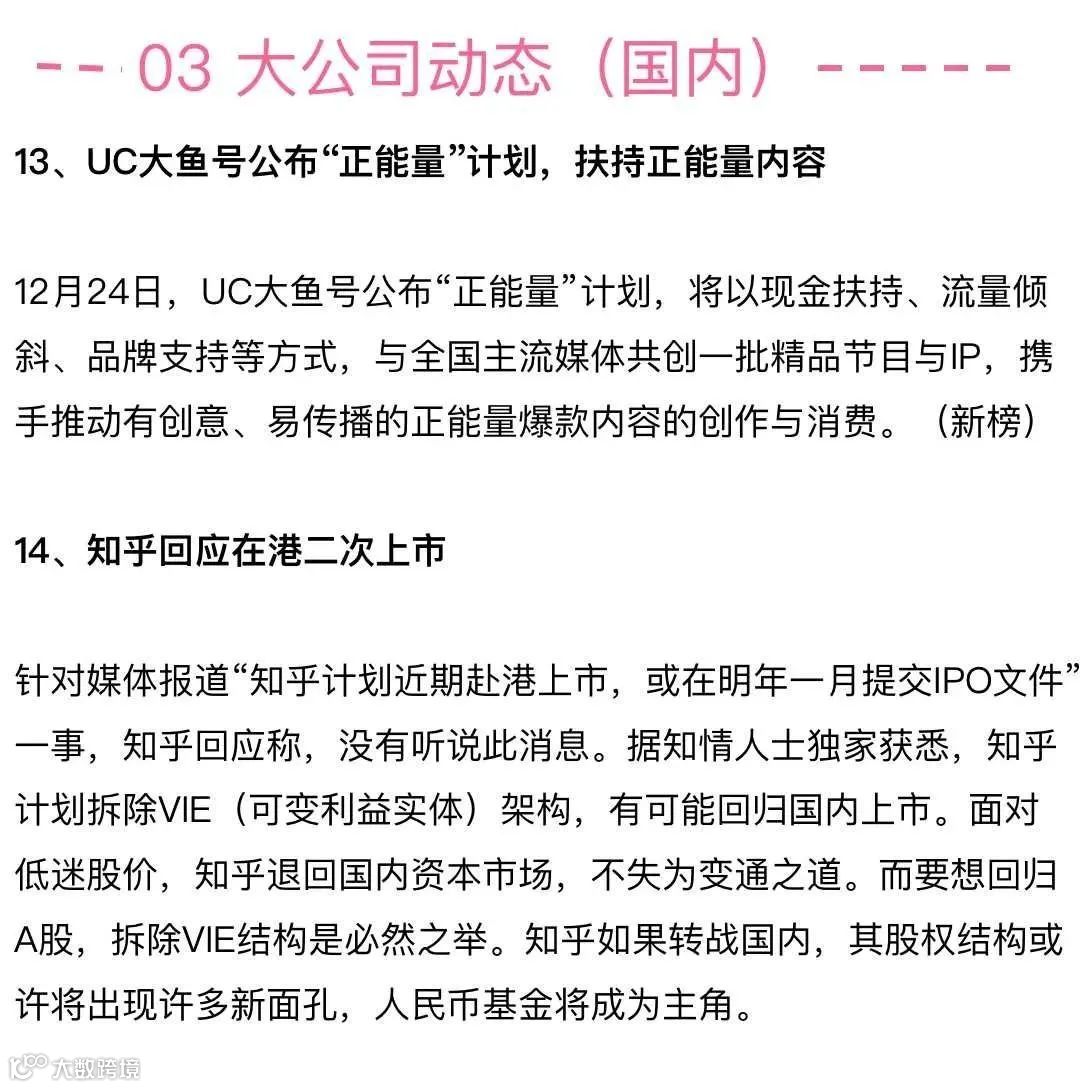 -- 03 大公司动态（国内）-----

13、UC大鱼号公布“正能量”计划，扶持正能量内容

12月24日，UC大鱼号公布“正能量”计划，将以现金扶持、流量倾斜、品牌支持等方式，与全国主流媒体共创一批精品节目与IP，携手推动有创意、易传播的正能量爆款内容的创作与消费。（新榜）

14、知乎回应在港二次上市

针对媒体报道“知乎计划近期赴港上市，或在明年一月提交IPO文件”一事，知乎回应称，没有听说此消息。据知情人士独家获悉，知乎计划拆除VIE（可变利益实体）架构，有可能回归国内上市。面对低迷股价，知乎退回国内资本市场，不失为变通之道。而要想回归A股，拆除VIE结构是必然之举。知乎如果转战国内，其股权结构或许将出现许多新面孔，人民币基金将成为主角。

大数跨境